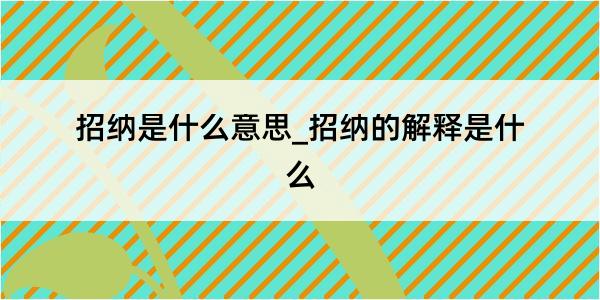 招纳是什么意思_招纳的解释是什么